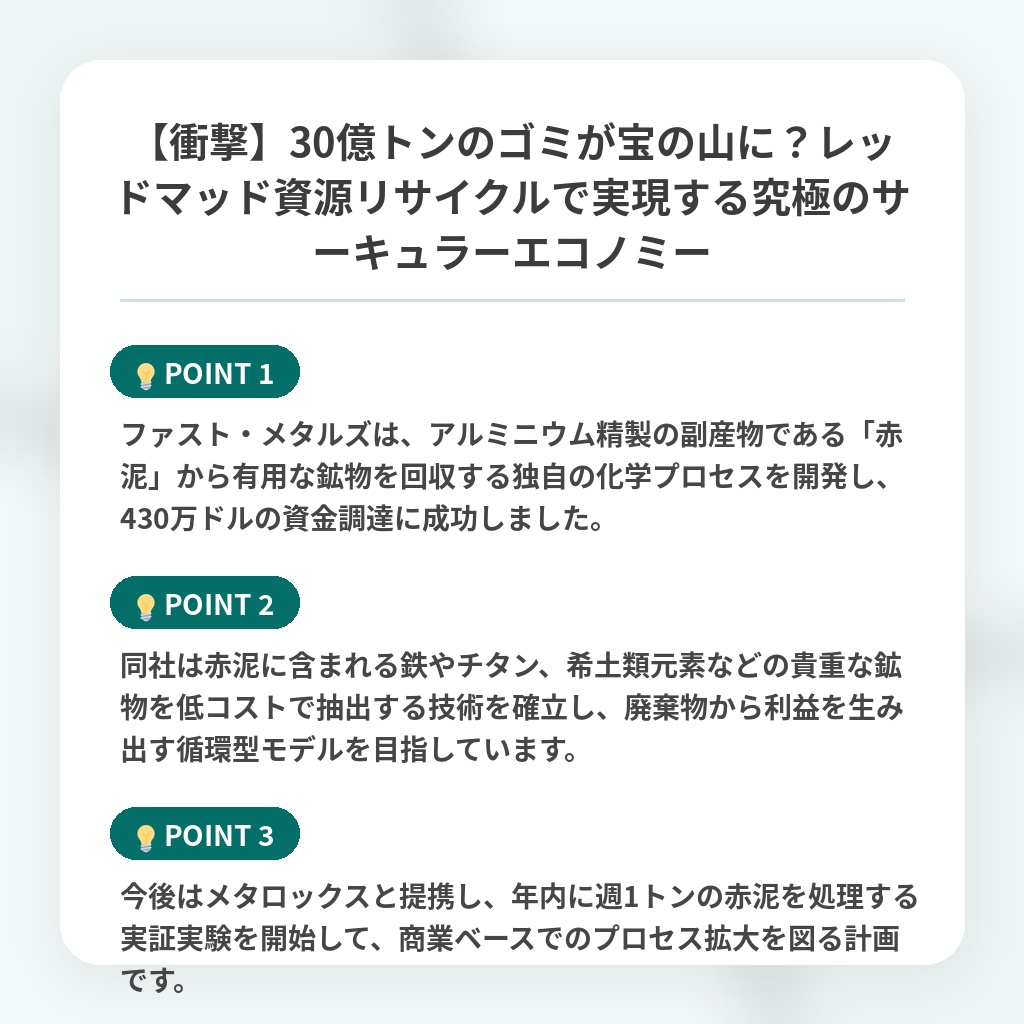 【衝撃】30億トンのゴミが宝の山に？レッドマッド資源リサイクルで実現する究極のサーキュラーエコノミー

POINT 1

ファスト・メタルズは、アルミニウム精製の副産物である「赤泥」から有用な鉱物を回収する独自の化学プロセスを開発し、430万ドルの資金調達に成功しました。

POINT 2

同社は赤泥に含まれる鉄やチタン、希土類元素などの貴重な鉱物を低コストで抽出する技術を確立し、廃棄物から利益を生み出す循環型モデルを目指しています。

POINT 3

今後はメタロックスと提携し、年内に週1トンの赤泥を処理する実証実験を開始して、商業ベースでのプロセス拡大を図る計画です。